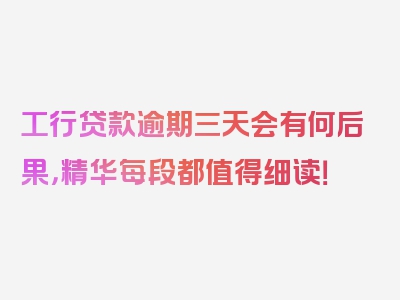 工行贷款逾期三天会有何后果，精华每段都值得细读！